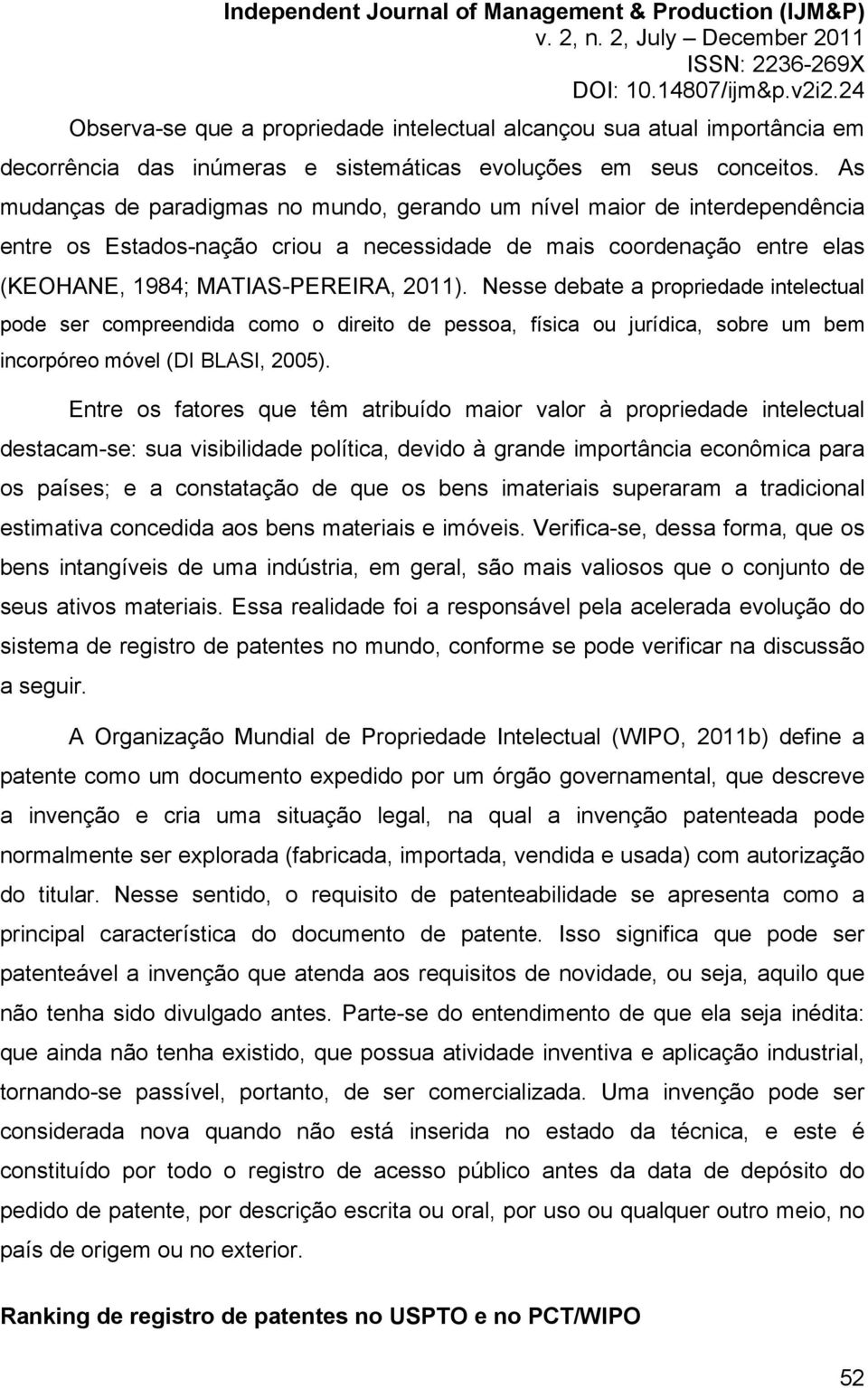 Independent Journal of Management & Production (IJM&P)
v. 2, n. 2, July – December 2011
ISSN: 2236-269X
DOI: 10.14807/ijm&p.v2i2.24

Observa-se que a propriedade intelectual alcançou sua atual importância em decorrência das inúmeras e sistemáticas evoluções em seus conceitos. As mudanças de paradigmas no mundo, gerando um nível maior de interdependência entre os Estados-nação criou a necessidade de mais coordenação entre elas (KEOHANE, 1984; MATIAS-PEREIRA, 2011). Nesse debate a propriedade intelectual pode ser compreendida como o direito de pessoa, física ou jurídica, sobre um bem incorpóreo móvel (DI BLASI, 2005).

Entre os fatores que têm atribuído maior valor à propriedade intelectual destacam-se: sua visibilidade política, devido à grande importância econômica para os países; e a constatação de que os bens imateriais superaram a tradicional estimativa concedida aos bens materiais e imóveis. Verifica-se, dessa forma, que os bens intangíveis de uma indústria, em geral, são mais valiosos que o conjunto de seus ativos materiais. Essa realidade foi a responsável pela acelerada evolução do sistema de registro de patentes no mundo, conforme se pode verificar na discussão a seguir.

A Organização Mundial de Propriedade Intelectual (WIPO, 2011b) define a patente como um documento expedido por um órgão governamental, que descreve a invenção e cria uma situação legal, na qual a invenção patenteada pode normalmente ser explorada (fabricada, importada, vendida e usada) com autorização do titular. Nesse sentido, o requisito de patenteabilidade se apresenta como a principal característica do documento de patente. Isso significa que pode ser patenteável a invenção que atenda aos requisitos de novidade, ou seja, aquilo que não tenha sido divulgado antes. Parte-se do entendimento de que ela seja inédita: que ainda não tenha existido, que possua atividade inventiva e aplicação industrial, tornando-se passível, portanto, de ser comercializada. Uma invenção pode ser considerada nova quando não está inserida no estado da técnica, e este é constituído por todo o registro de acesso público antes da data de depósito do pedido de patente, por descrição escrita ou oral, por uso ou qualquer outro meio, no país de origem ou no exterior.

Ranking de registro de patentes no USPTO e no PCT/WIPO

52